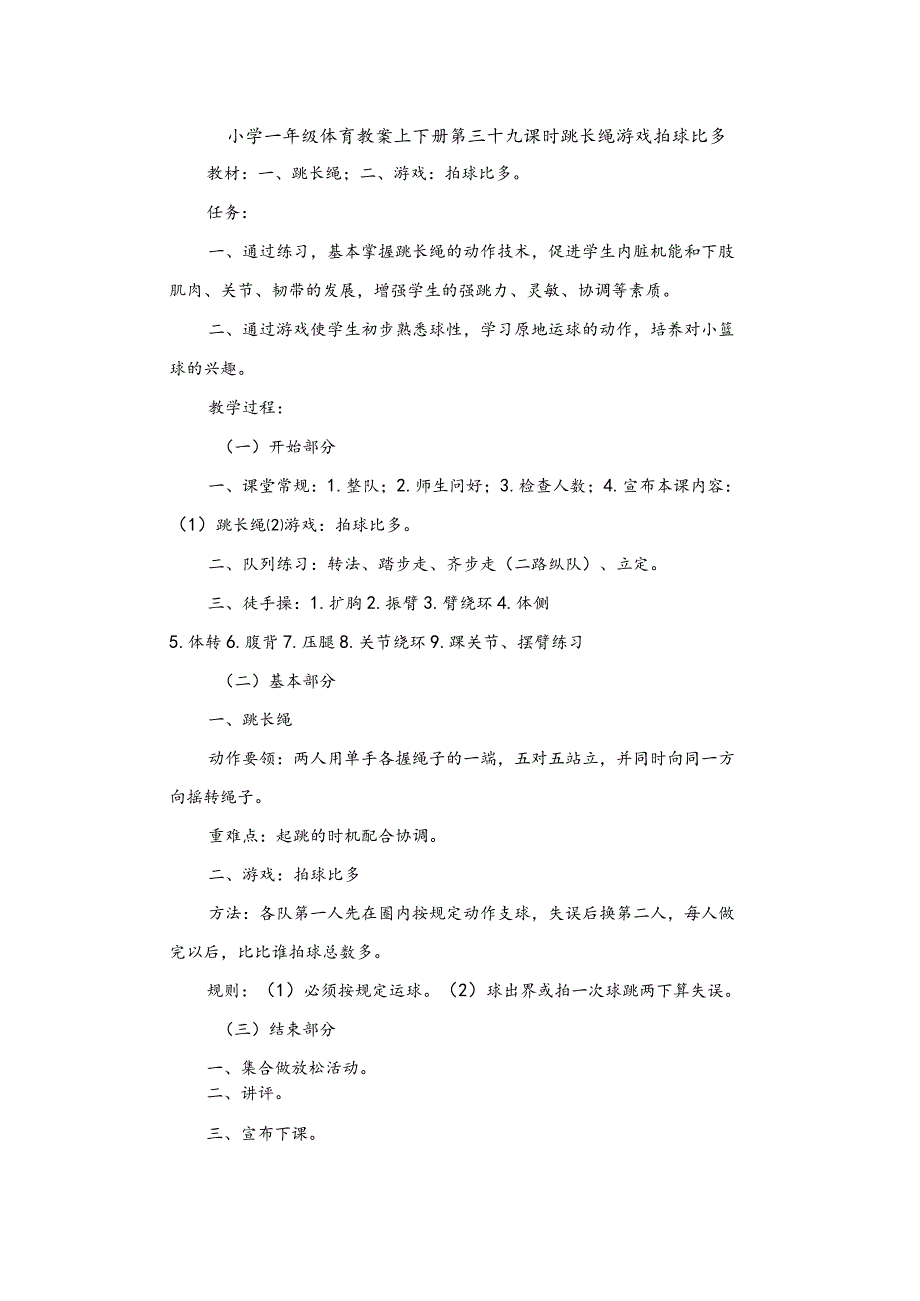 小学一年级体育教案上下册第三十九课时跳长绳游戏拍球比多

教材：一、跳长绳；二、游戏：拍球比多。

任务：

一、通过练习，基本掌握跳长绳的动作技术，促进学生内脏机能和下肢肌肉、关节、韧带的发展，增强学生的强跳力、灵敏、协调等素质。

二、通过游戏使学生初步熟悉球性，学习原地运球的动作，培养对小篮球的兴趣。

教学过程：

（一）开始部分

一、课堂常规：1. 整队；2. 师生问好；3. 检查人数；4. 宣布本课内容：（1）跳长绳(2)游戏：拍球比多。

二、队列练习：转法、踏步走、齐步走（二路纵队）、立定。

三、徒手操：1. 扩胸 2. 振臂 3. 臂绕环 4. 体侧

5. 体转 6. 腹背 7. 压腿 8. 关节绕环 9. 踝关节、摆臂练习

（二）基本部分

一、跳长绳

动作要领：两人用单手各握绳子的一端，五对五站立，并同时向同一方向摇转绳子。

重难点：起跳的时机配合协调。

二、游戏：拍球比多

方法：各队第一人先在圈内按规定动作支球，失误后换第二人，每人做完以后，比比谁拍球总数多。

规则：（1）必须按规定运球。（2）球出界或拍一次球跳两下算失误。

（三）结束部分

一、集合做放松活动。
二、讲评。

三、宣布下课。